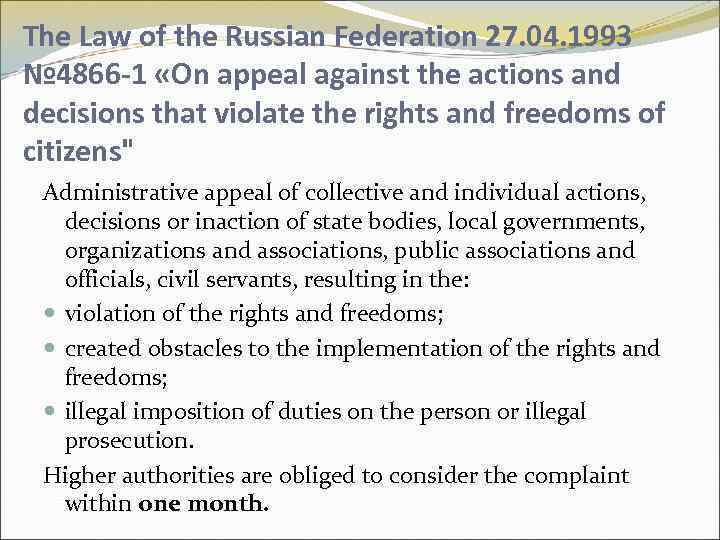 The Law of the Russian Federation 27.04.1993 №4866-1 «On appeal against the actions and decisions that violate the rights and freedoms of citizens"

Administrative appeal of collective and individual actions, decisions or inaction of state bodies, local governments, organizations and associations, public associations and officials, civil servants, resulting in the:

• violation of the rights and freedoms;
• created obstacles to the implementation of the rights and freedoms;
• illegal imposition of duties on the person or illegal prosecution.

Higher authorities are obliged to consider the complaint within one month.